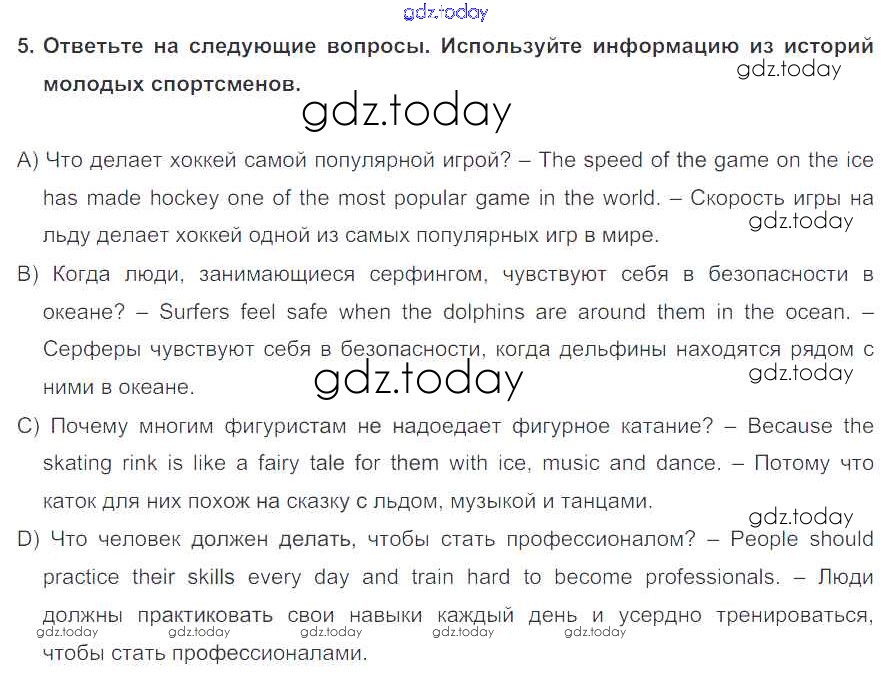 gdz.today

5. Ответьте на следующие вопросы. Используйте информацию из историй молодых спортсменов.

gdz.today

gdz.today

A) Что делает хоккей самой популярной игрой? – The speed of the game on the ice has made hockey one of the most popular game in the world. – Скорость игры на льду делает хоккей одной из самых популярных игр в мире.

gdz.today

B) Когда люди, занимающиеся серфингом, чувствуют себя в безопасности в океане? – Surfers feel safe when the dolphins are around them in the ocean. – Серферы чувствуют себя в безопасности, когда дельфины находятся рядом с ними в океане.

gdz.today

gdz.today

C) Почему многим фигуристам не надоедает фигурное катание? – Because the skating rink is like a fairy tale for them with ice, music and dance. – Потому что каток для них похож на сказку с льдом, музыкой и танцами.

gdz.today

D) Что человек должен делать, чтобы стать профессионалом? – People should practice their skills every day and train hard to become professionals. – Люди должны практиковать свои навыки каждый день и усердно тренироваться, чтобы стать профессионалами.

gdz.today gdz.today gdz.today gdz.today gdz.today